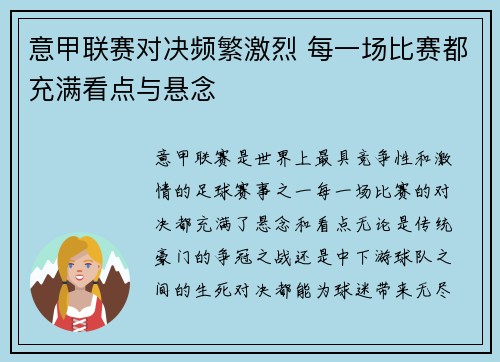 意甲联赛对决频繁激烈 每一场比赛都充满看点与悬念

意甲联赛是世界上最具竞争性和激情的足球赛事之一每一场比赛的对决都充满了悬念和看点无论是传统豪门的争冠之战还是中下游球队之间的生死对决都能为球迷带来无尽